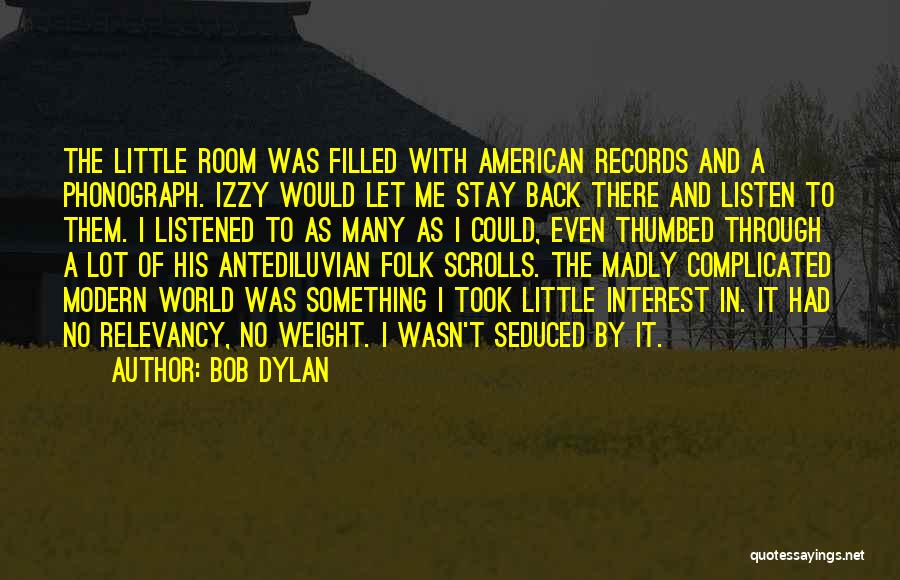 THE LITTLE ROOM WAS FILLED WITH AMERICAN RECORDS AND A PHONOGRAPH. IZZY WOULD LET ME STAY BACK THERE AND LISTEN TO THEM. I LISTENED TO AS MANY AS I COULD, EVEN THUMBED THROUGH A LOT OF HIS ANTEDILUVIAN FOLK SCROLLS. THE MADLY COMPLICATED MODERN WORLD WAS SOMETHING I TOOK LITTLE INTEREST IN. IT HAD NO RELEVANCY, NO WEIGHT. I WASN'T SEDUCED BY IT.

AUTHOR: BOB DYLAN

quotessayings.net